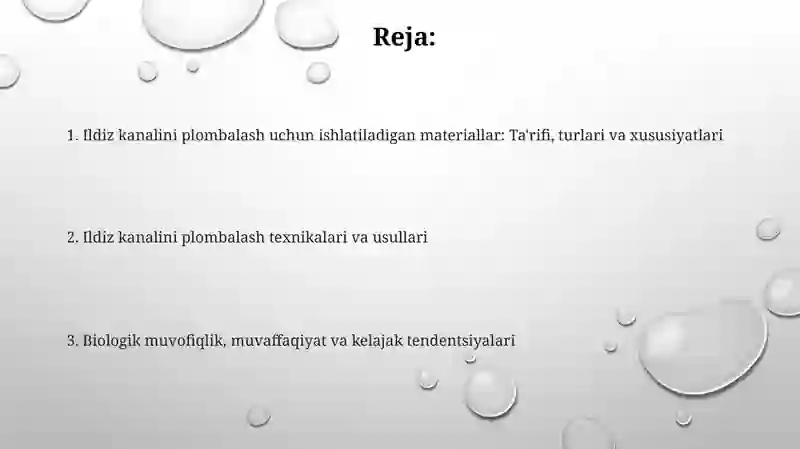 Reja:

1. Ildiz kanalini plombalash uchun ishlatiladigan materiallar: Ta'rifi, turlari va xususiyatlari

2. Ildiz kanalini plombalash texnikalari va usullari

3. Biologik muvofiqlik, muvaffaqiyat va kelajak tendentsiyalari